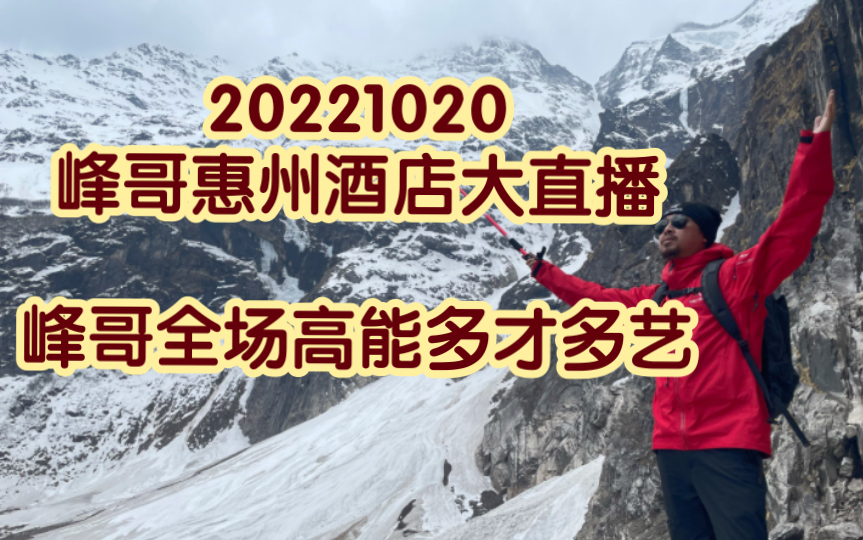 20221020
峰哥惠州酒店大直播

峰哥全场高能多才多艺